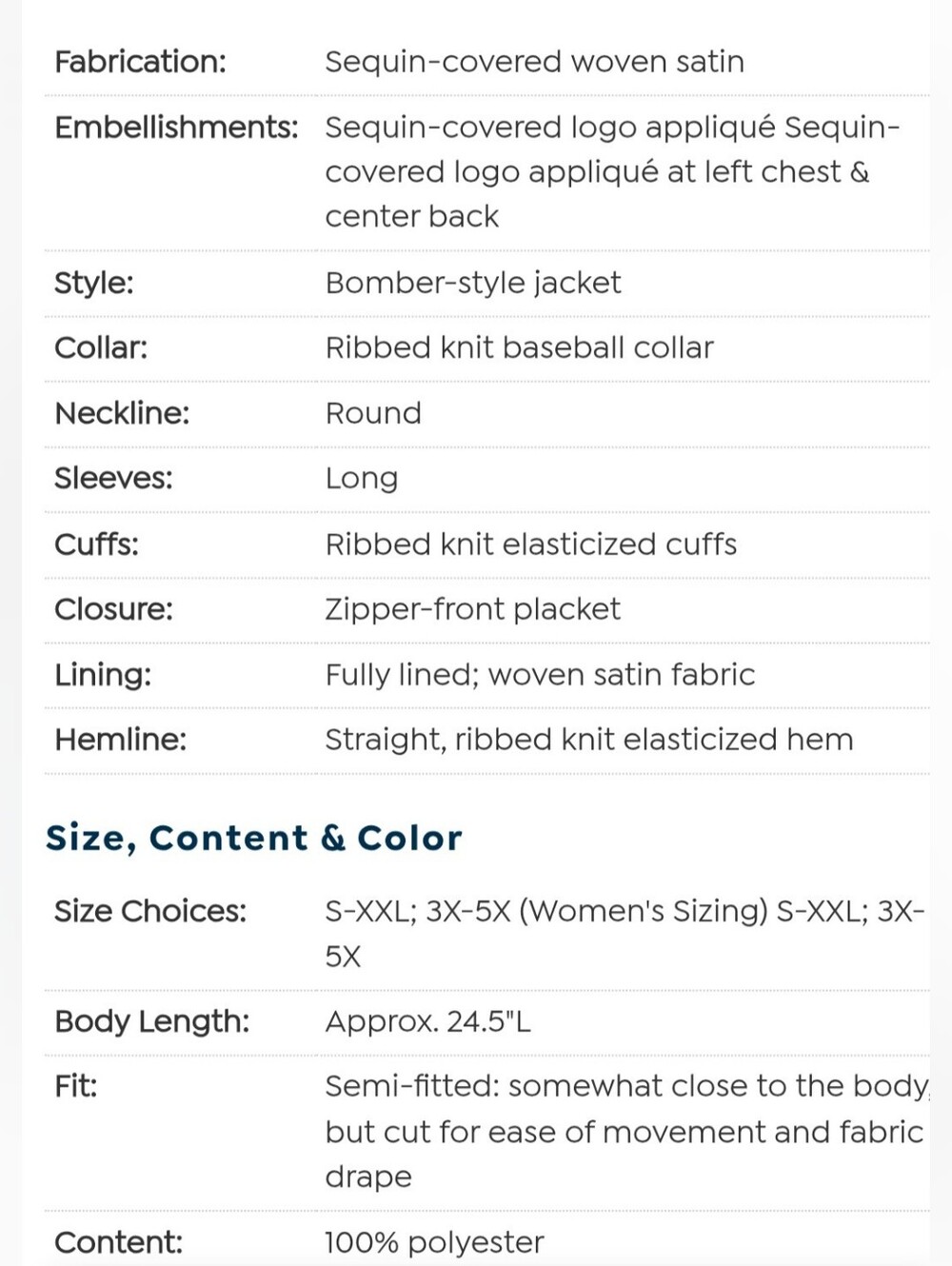 | | |
|---|---|
| Fabrication: | Sequin-covered woven satin |
| Embellishments: | Sequin-covered logo appliqué Sequin-covered logo appliqué at left chest & center back |
| Style: | Bomber-style jacket |
| Collar: | Ribbed knit baseball collar |
| Neckline: | Round |
| Sleeves: | Long |
| Cuffs: | Ribbed knit elasticized cuffs |
| Closure: | Zipper-front placket |
| Lining: | Fully lined; woven satin fabric |
| Hemline: | Straight, ribbed knit elasticized hem |

Size, Content & Color

| | |
|---|---|
| Size Choices: | S-XXL; 3X-5X (Women's Sizing) S-XXL; 3X-5X |
| Body Length: | Approx. 24.5"L |
| Fit: | Semi-fitted: somewhat close to the body, but cut for ease of movement and fabric drape |
| Content: | 100% polyester |